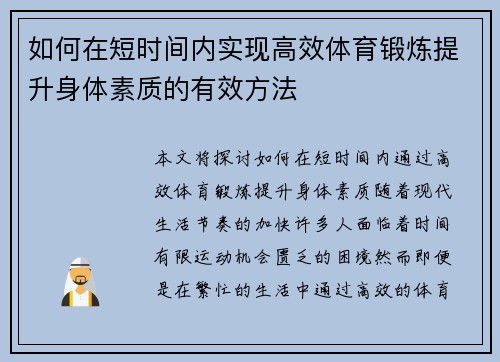 如何在短时间内实现高效体育锻炼提升身体素质的有效方法

本文将探讨如何在短时间内通过高效体育锻炼提升身体素质随着现代生活节奏的加快许多人面临着时间有限运动机会匮乏的困境然而即便是在繁忙的生活中通过高效的体育